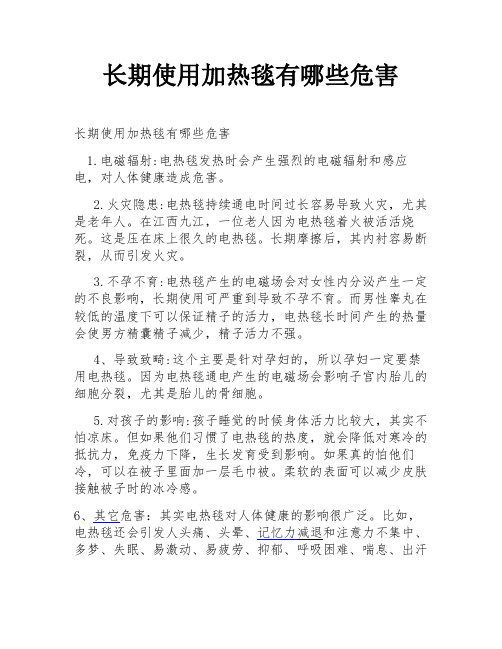 长期使用加热毯有哪些危害

长期使用加热毯有哪些危害

1.电磁辐射:电热毯发热时会产生强烈的电磁辐射和感应电，对人体健康造成危害。

2.火灾隐患:电热毯持续通电时间过长容易导致火灾，尤其是老年人。在江西九江，一位老人因为电热毯着火被活活烧死。这是压在床上很久的电热毯。长期摩擦后，其内衬容易断裂，从而引发火灾。

3.不孕不育:电热毯产生的电磁场会对女性内分泌产生一定的不良影响，长期使用可严重到导致不孕不育。而男性睾丸在较低的温度下可以保证精子的活力，电热毯长时间产生的热量会使男方精囊精子减少，精子活力不强。

4、导致致畸:这个主要是针对孕妇的，所以孕妇一定要禁用电热毯。因为电热毯通电产生的电磁场会影响子宫内胎儿的细胞分裂，尤其是胎儿的骨细胞。

5.对孩子的影响:孩子睡觉的时候身体活力比较大，其实不怕凉床。但如果他们习惯了电热毯的热度，就会降低对寒冷的抵抗力，免疫力下降，生长发育受到影响。如果真的怕他们冷，可以在被子里面加一层毛巾被。柔软的表面可以减少皮肤接触被子时的冰冷感。

6、其它危害：其实电热毯对人体健康的影响很广泛。比如，电热毯还会引发人头痛、头晕、记忆力减退和注意力不集中、多梦、失眠、易激动、易疲劳、抑郁、呼吸困难、喘息、出汗